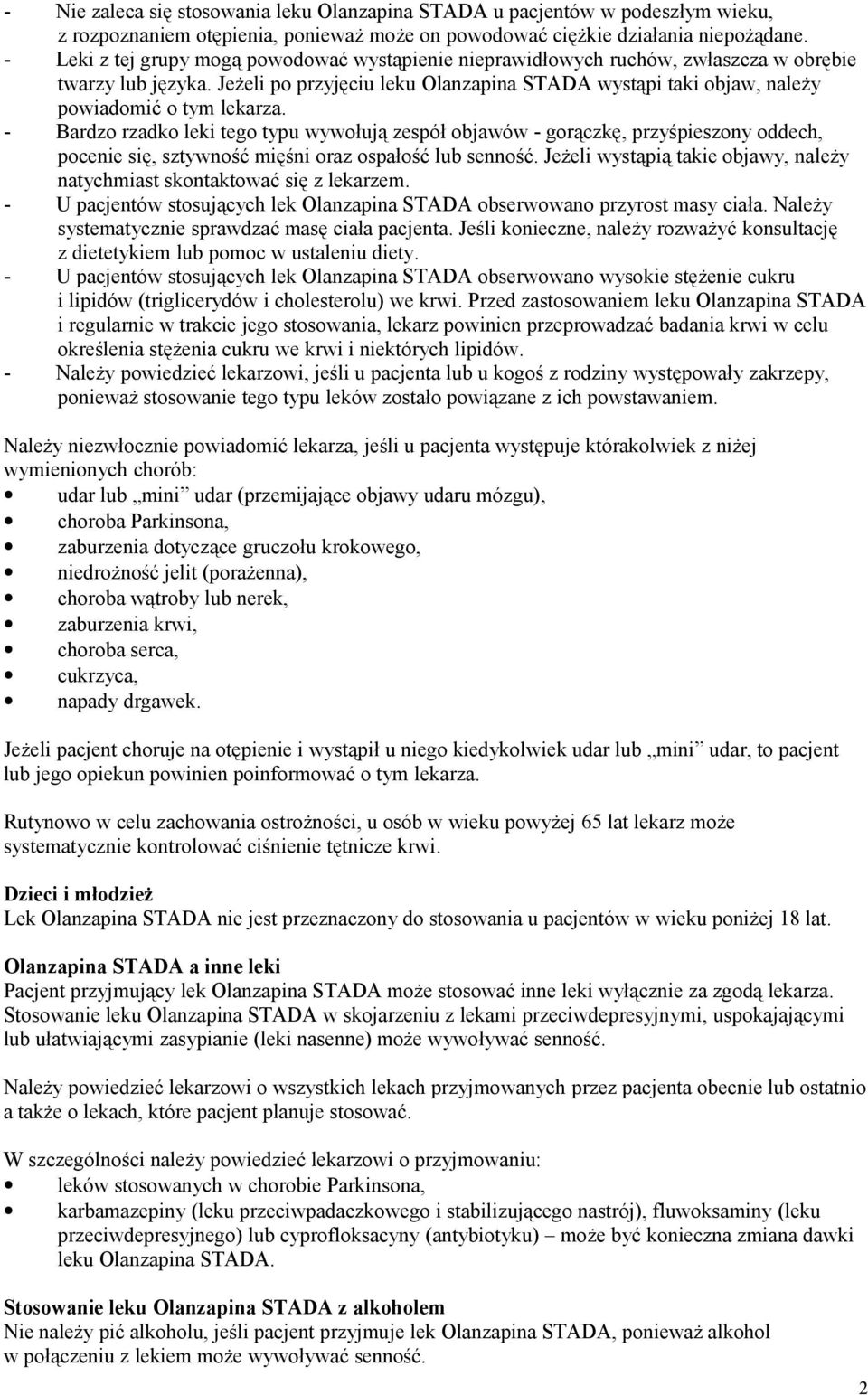 - Nie zaleca się stosowania leku Olanzapina STADA u pacjentów w podeszłym wieku, z rozpoznaniem otępienia, ponieważ może on powodować ciężkie działania niepożądane.
- Leki z tej grupy mogą powodować wystąpienie nieprawidłowych ruchów, zwłaszcza w obrębie twarzy lub języka. Jeżeli po przyjęciu leku Olanzapina STADA wystąpi taki objaw, należy powiadomić o tym lekarza.
- Bardzo rzadko leki tego typu wywołują zespół objawów - gorączkę, przyśpieszony oddech, pocenie się, sztywność mięśni oraz ospałość lub senność. Jeżeli wystąpią takie objawy, należy natychmiast skontaktować się z lekarzem.
- U pacjentów stosujących lek Olanzapina STADA obserwowano przyrost masy ciała. Należy systematycznie sprawdzać masę ciała pacjenta. Jeśli konieczne, należy rozważyć konsultację z dietetykiem lub pomoc w ustaleniu diety.
- U pacjentów stosujących lek Olanzapina STADA obserwowano wysokie stężenie cukru i lipidów (triglicerydów i cholesterolu) we krwi. Przed zastosowaniem leku Olanzapina STADA i regularnie w trakcie jego stosowania, lekarz powinien przeprowadzać badania krwi w celu określenia stężenia cukru we krwi i niektórych lipidów.
- Należy powiedzieć lekarzowi, jeśli u pacjenta lub u kogoś z rodziny występowały zakrzepy, ponieważ stosowanie tego typu leków zostało powiązane z ich powstawaniem.

Należy niezwłocznie powiadomić lekarza, jeśli u pacjenta występuje którakolwiek z niżej wymienionych chorób:
• udar lub „mini” udar (przemijające objawy udaru mózgu),
• choroba Parkinsona,
• zaburzenia dotyczące gruczołu krokowego,
• niedrożność jelit (porażenna),
• choroba wątroby lub nerek,
• zaburzenia krwi,
• choroba serca,
• cukrzyca,
• napady drgawek.

Jeżeli pacjent choruje na otępienie i wystąpił u niego kiedykolwiek udar lub „mini” udar, to pacjent lub jego opiekun powinien poinformować o tym lekarza.

Rutynowo w celu zachowania ostrożności, u osób w wieku powyżej 65 lat lekarz może systematycznie kontrolować ciśnienie tętnicze krwi.

Dzieci i młodzież
Lek Olanzapina STADA nie jest przeznaczony do stosowania u pacjentów w wieku poniżej 18 lat.

Olanzapina STADA a inne leki
Pacjent przyjmujący lek Olanzapina STADA może stosować inne leki wyłącznie za zgodą lekarza. Stosowanie leku Olanzapina STADA w skojarzeniu z lekami przeciwdepresyjnymi, uspokajającymi lub ułatwiającymi zasypianie (leki nasenne) może wywoływać senność.

Należy powiedzieć lekarzowi o wszystkich lekach przyjmowanych przez pacjenta obecnie lub ostatnio a także o lekach, które pacjent planuje stosować.

W szczególności należy powiedzieć lekarzowi o przyjmowaniu:
• leków stosowanych w chorobie Parkinsona,
• karbamazepiny (leku przeciwpadaczkowego i stabilizującego nastrój), fluwoksaminy (leku przeciwdepresyjnego) lub cyprofloksacyny (antybiotyku) – może być konieczna zmiana dawki leku Olanzapina STADA.

Stosowanie leku Olanzapina STADA z alkoholem
Nie należy pić alkoholu, jeśli pacjent przyjmuje lek Olanzapina STADA, ponieważ alkohol w połączeniu z lekiem może wywoływać senność.

2